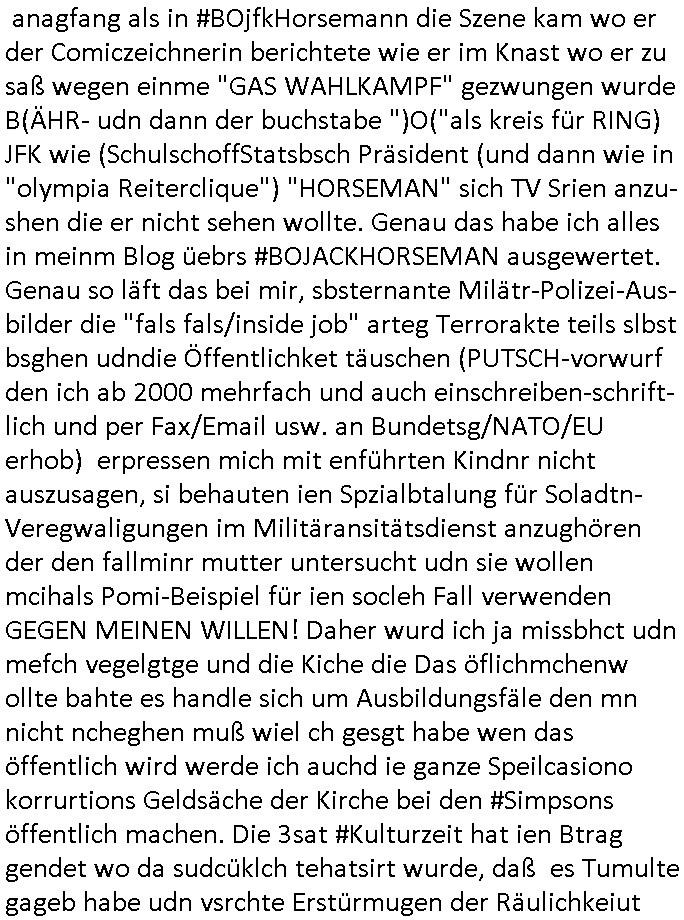 anagfang als in #BOjfkHorsemann die Szene kam wo er der Comiczeichnerin berichtete wie er im Knast wo er zu saß wegen einme "GAS WAHLKAMPF" gezwungen wurde B(ÄHR- udn dann der buchstabe ")O("als kreis für RING) JFK wie (SchulschoffStatsbsch Präsident (und dann wie in "olympia Reiterclique") "HORSEMAN" sich TV Srien anzushen die er nicht sehen wollte. Genau das habe ich alles in meinm Blog üebrs #BOJACKHORSEMAN ausgewertet. Genau so läft das bei mir, sbsternante Milätr-Polizei-Ausbilder die "fals fals/inside job" arteg Terrorakte teils slbst bsghen udndie Öffentlichket täuschen (PUTSCH-vorwurf den ich ab 2000 mehrfach und auch einschreiben-schriftlich und per Fax/Email usw. an Bundetsg/NATO/EU erhob) erpressen mich mit enführten Kindnr nicht auszusagen, si behauten ien Spzialbtalung für Soladtn-Veregwaligungen im Militäransitätsdienst anzughören der den fallminr mutter untersucht udn sie wollen mcihals Pomi-Beispiel für ien socleh Fall verwenden GEGEN MEINEN WILLEN! Daher wurd ich ja missbhct udn mefch vegelgtge und die Kiche die Das öflichmchenw ollte bahte es handle sich um Ausbildungsfäle den mn nicht ncheghen muß wiel ch gesgt habe wen das öffentlich wird werde ich auchd ie ganze Speilcasiono korrurtions Geldsäche der Kirche bei den #Simpsons öffentlich machen. Die 3sat #Kulturzeit hat ien Btrag gendet wo da sudcüklch tehatsirt wurde, daß es Tumulte gageb habe udn vsrchte Erstürmugen der Räulichkeiut